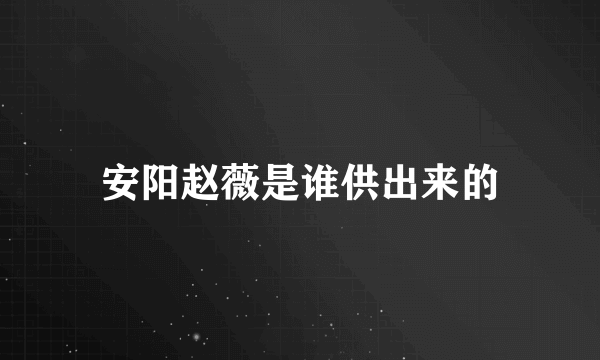 安阳赵薇是谁供出来的